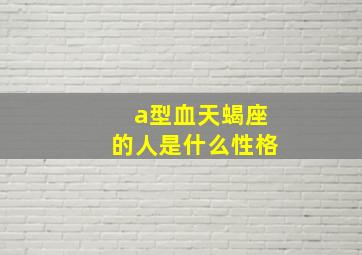 a型血天蝎座
的人是什么性格